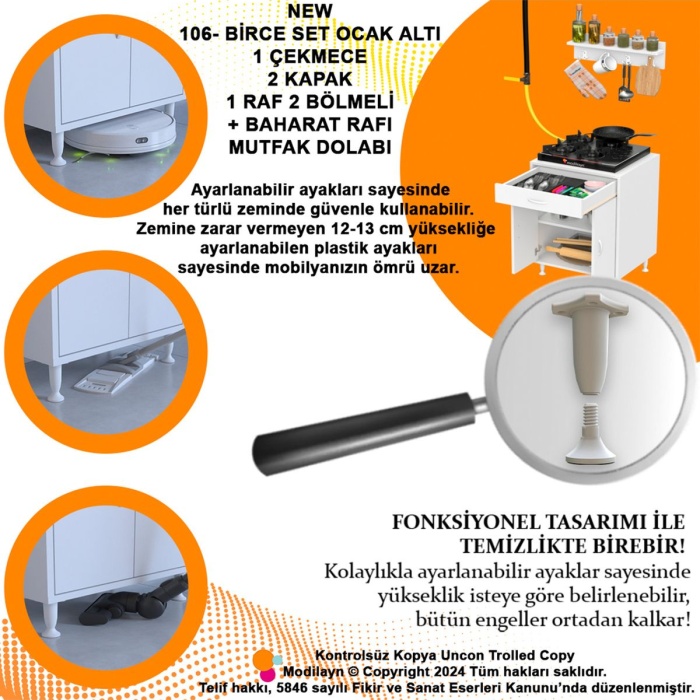 NEW
106- BİRCE SET OCAK ALTI
1 ÇEKMECE
2 KAPAK
1 RAF 2 BÖLMELİ
+ BAHARAT RAFI
MUTFAK DOLABI

Ayarlanabilir ayakları sayesinde her türlü zeminde güvenle kullanabilir. Zemine zarar vermeyen 12-13 cm yüksekliğe ayarlanabilen plastik ayakları sayesinde mobilyanızın ömrü uzar.

FONKSİYONEL TASARIMI İLE TEMİZLİKTE BİREBİR!
Kolaylıkla ayarlanabilir ayaklar sayesinde yükseklik isteye göre belirlenebilir, bütün engeller ortadan kalkar!

Kontrolsüz Kopya Uncon Trolled Copy
Modilayn © Copyright 2024 Tüm hakları saklıdır.
Telif hakkı, 5846 sayılı Fikir ve Sanat Eserleri Kanunu'nda düzenlenmiştir.